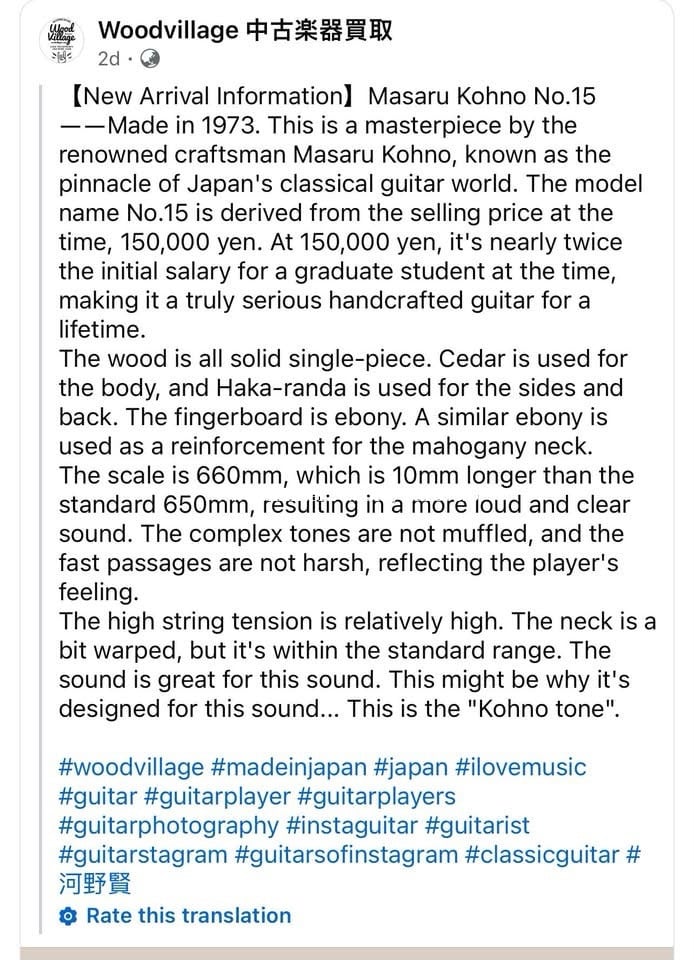 Wood Village

Woodvillage 中古楽器買取
2d ·

【New Arrival Information】Masaru Kohno No.15 ——Made in 1973. This is a masterpiece by the renowned craftsman Masaru Kohno, known as the pinnacle of Japan's classical guitar world. The model name No.15 is derived from the selling price at the time, 150,000 yen. At 150,000 yen, it's nearly twice the initial salary for a graduate student at the time, making it a truly serious handcrafted guitar for a lifetime.
The wood is all solid single-piece. Cedar is used for the body, and Haka-randa is used for the sides and back. The fingerboard is ebony. A similar ebony is used as a reinforcement for the mahogany neck.
The scale is 660mm, which is 10mm longer than the standard 650mm, resulting in a more loud and clear sound. The complex tones are not muffled, and the fast passages are not harsh, reflecting the player's feeling.
The high string tension is relatively high. The neck is a bit warped, but it's within the standard range. The sound is great for this sound. This might be why it's designed for this sound... This is the "Kohno tone".

#woodvillage #madeinjapan #japan #ilovemusic #guitar #guitarplayer #guitarplayers #guitarphotography #instaguitar #guitarist #guitarstagram #guitarsofinstagram #classicguitar #河野賢

Rate this translation